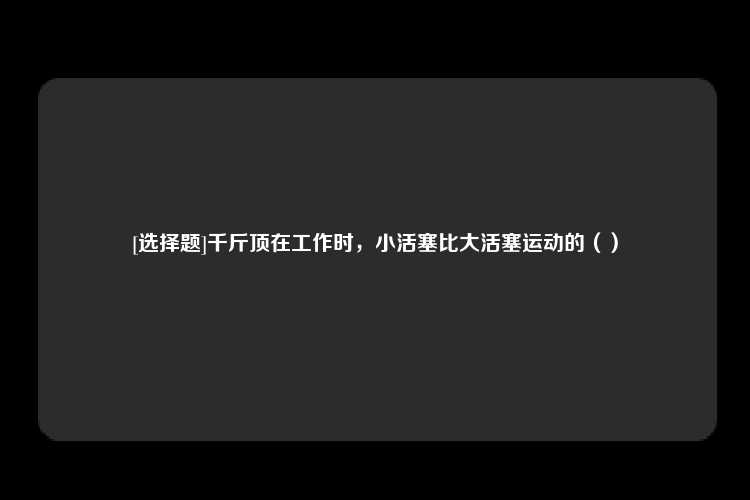 [选择题]千斤顶在工作时，小活塞比大活塞运动的（ ）